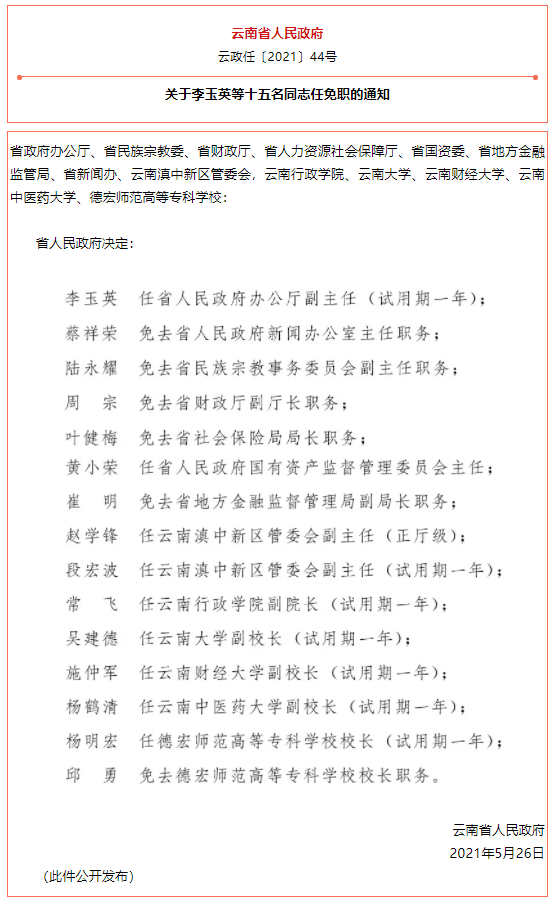 云南省人民政府

云政任〔2021〕44号

关于李玉英等十五名同志任免职的通知

省政府办公厅、省民族宗教委、省财政厅、省人力资源社会保障厅、省国资委、省地方金融监管局、省新闻办、云南滇中新区管委会，云南行政学院、云南大学、云南财经大学、云南中医药大学、德宏师范高等专科学校：

省人民政府决定：

李玉英　任省人民政府办公厅副主任（试用期一年）；
蔡祥荣　免去省人民政府新闻办公室主任职务；
陆永耀　免去省民族宗教事务委员会副主任职务；
周　宗　免去省财政厅副厅长职务；
叶健梅　免去省社会保险局局长职务；
黄小荣　任省人民政府国有资产监督管理委员会主任；
崔　明　免去省地方金融监督管理局副局长职务；
赵学锋　任云南滇中新区管委会副主任（正厅级）；
段宏波　任云南滇中新区管委会副主任（试用期一年）；
常　飞　任云南行政学院副院长（试用期一年）；
吴建德　任云南大学副校长（试用期一年）；
施仲军　任云南财经大学副校长（试用期一年）；
杨鹤清　任云南中医药大学副校长（试用期一年）；
杨明宏　任德宏师范高等专科学校校长（试用期一年）；
邱　勇　免去德宏师范高等专科学校校长职务。

云南省人民政府
2021年5月26日

（此件公开发布）